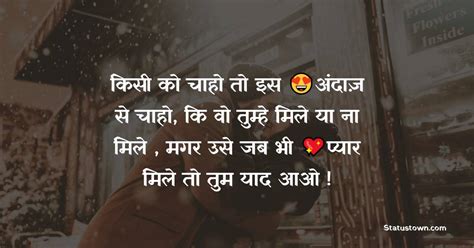 Fresh Flowers Inside

किसी को चाहो तो इस 😍अंदाज़ से चाहो, कि वो तुम्हे मिले या ना मिले , मगर उसे जब भी 💖प्यार मिले तो तुम याद आओ !

Statustown.com